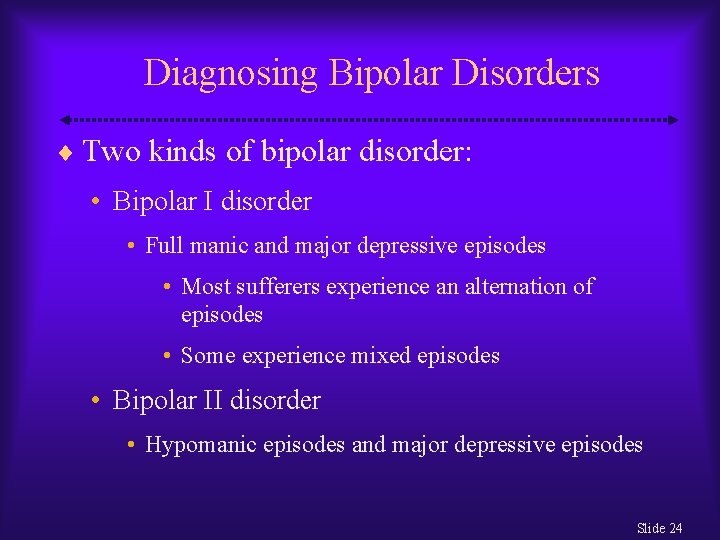 Diagnosing Bipolar Disorders

♦ Two kinds of bipolar disorder:

• Bipolar I disorder

• Full manic and major depressive episodes

• Most sufferers experience an alternation of episodes

• Some experience mixed episodes

• Bipolar II disorder

• Hypomanic episodes and major depressive episodes

Slide 24